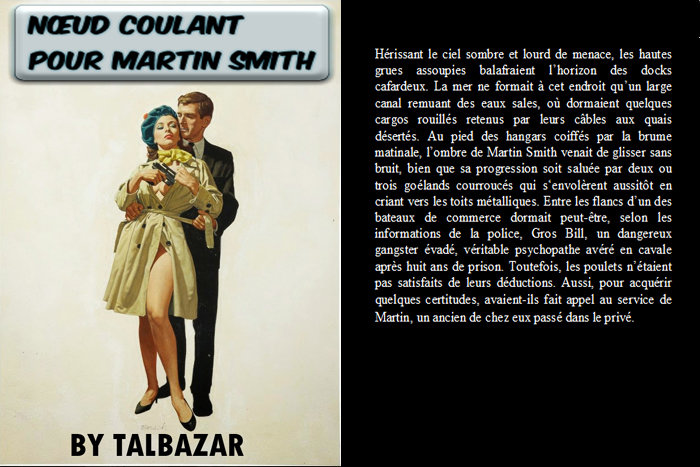 NŒUD COULANT POUR MARTIN SMITH

BY TALBAZAR

Hérissant le ciel sombre et lourd de menace, les hautes grues assoupies balafraient l'horizon des docks cafardeux. La mer ne formait à cet endroit qu'un large canal remuant des eaux sales, où dormaient quelques cargos rouillés retenus par leurs câbles aux quais désertés. Au pied des hangars coiffés par la brume matinale, l'ombre de Martin Smith venait de glisser sans bruit, bien que sa progression soit saluée par deux ou trois goélands courroucés qui s'envolèrent aussitôt en criant vers les toits métalliques. Entre les flancs d'un des bateaux de commerce dormait peut-être, selon les informations de la police, Gros Bill, un dangereux gangster évadé, véritable psychopathe avéré en cavale après huit ans de prison. Toutefois, les poulets n'étaient pas satisfaits de leurs déductions. Aussi, pour acquérir quelques certitudes, avaient-ils fait appel au service de Martin, un ancien de chez eux passé dans le privé.